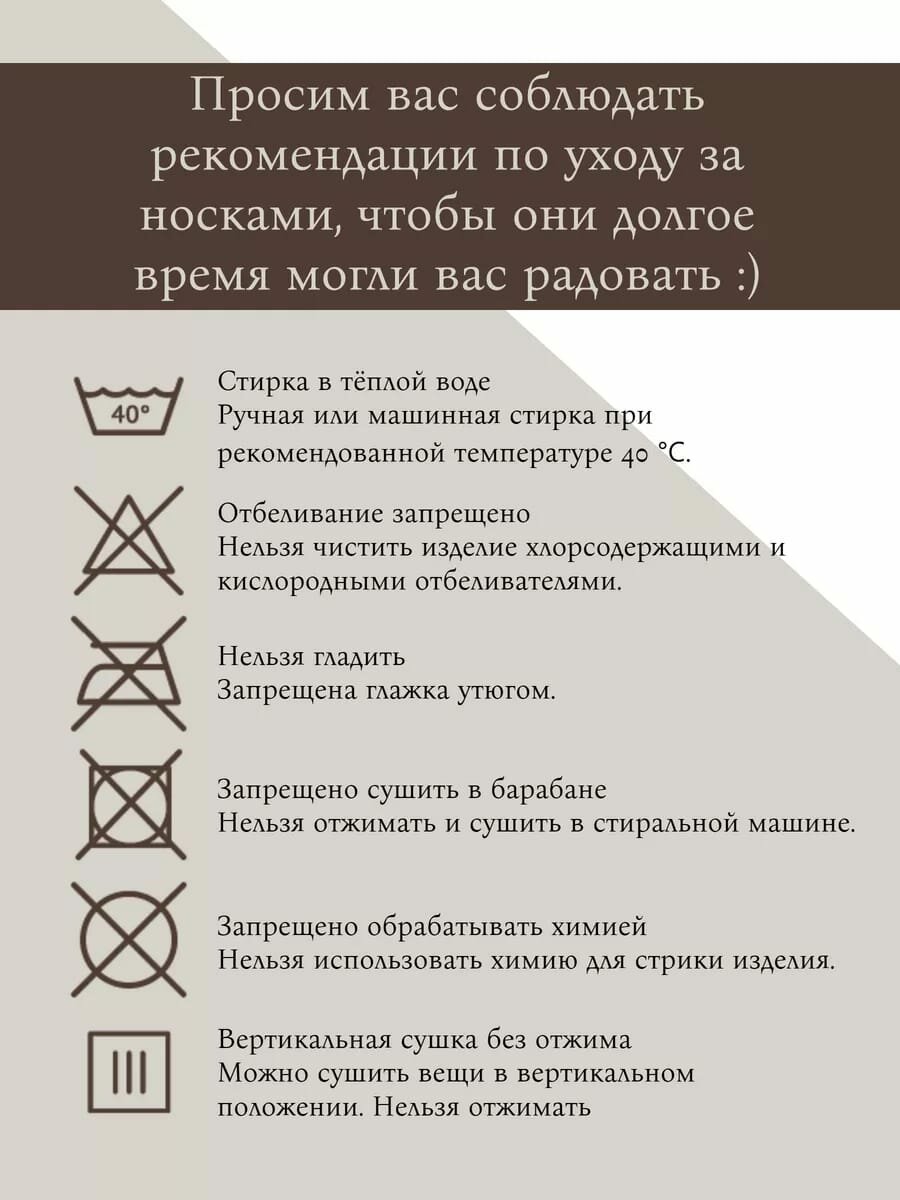 Просим вас соблюдать рекомендации по уходу за носками, чтобы они долгое время могли вас радовать :)

40°

Стирка в тёплой воде
Ручная или машинная стирка при рекомендованной температуре 40 °C.

Отбеливание запрещено
Нельзя чистить изделие хлорсодержащими и кислородными отбеливателями.

Нельзя гладить
Запрещена глажка утюгом.

Запрещено сушить в барабане
Нельзя отжимать и сушить в стиральной машине.

Запрещено обрабатывать химией
Нельзя использовать химию для стрики изделия.

Вертикальная сушка без отжима
Можно сушить вещи в вертикальном положении. Нельзя отжимать